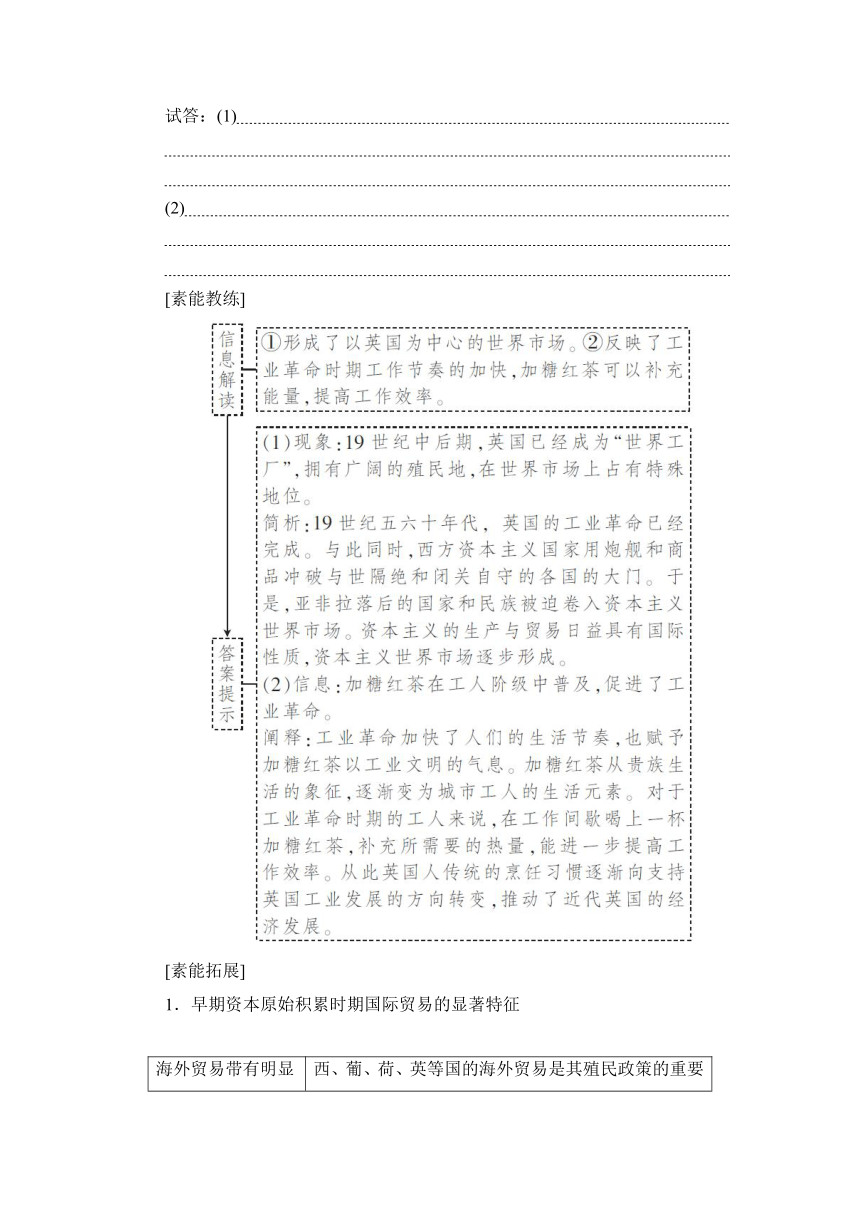 试答：(1)

(2)

[素能教练]

信息解读

①形成了以英国为中心的世界市场。②反映了工业革命时期工作节奏的加快，加糖红茶可以补充能量，提高工作效率。

答案提示

(1)现象：19世纪中后期，英国已经成为“世界工厂”，拥有广阔的殖民地，在世界市场上占有特殊地位。
简析：19世纪五六十年代，英国的工业革命已经完成。与此同时，西方资本主义国家用炮舰和商品冲破与世隔绝和闭关自守的各国的大门。于是，亚非拉落后的国家和民族被迫卷入资本主义世界市场。资本主义的生产与贸易日益具有国际性质，资本主义世界市场逐步形成。
(2)信息：加糖红茶在工人阶级中普及，促进了工业革命。
阐释：工业革命加快了人们的生活节奏，也赋予加糖红茶以工业文明的气息。加糖红茶从贵族生活的象征，逐渐变为城市工人的生活元素。对于工业革命时期的工人来说，在工作间歇喝上一杯加糖红茶，补充所需要的热量，能进一步提高工作效率。从此英国人传统的烹饪习惯逐渐向支持英国工业发展的方向转变，推动了近代英国的经济发展。

[素能拓展]

1．早期资本原始积累时期国际贸易的显著特征

| 海外贸易带有明显 | 西、葡、荷、英等国的海外贸易是其殖民政策的重要 |
|---|---|